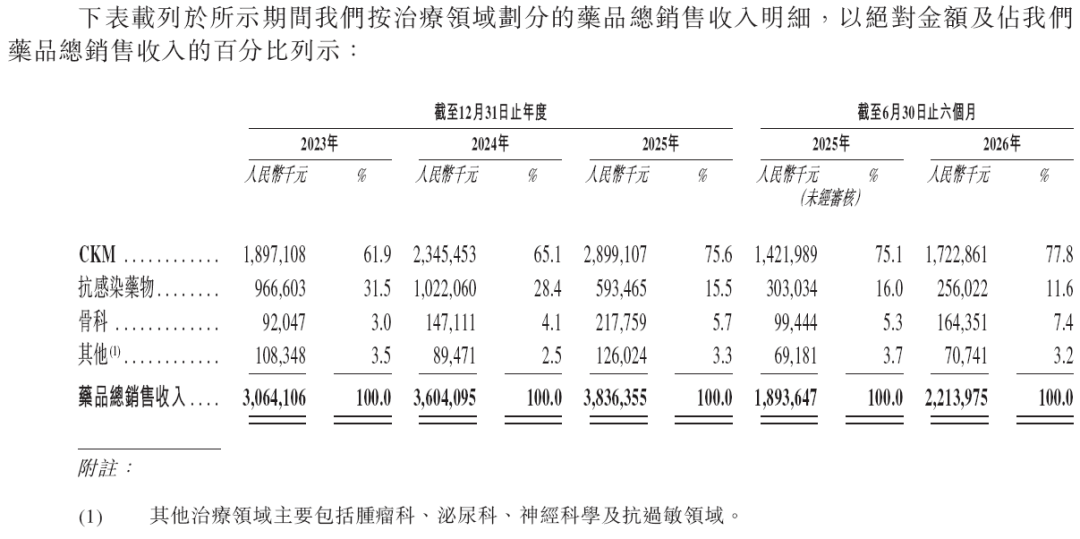 下表載列於所示期間我們按治療領域劃分的藥品總銷售收入明細，以絕對金額及佔我們藥品總銷售收入的百分比列示：

|  | 截至12月31日止年度 |  |  |  |  |  | 截至6月30日止六個月 |  |  |  |
|---|---|---|---|---|---|---|---|---|---|---|
|  | 2023年 |  | 2024年 |  | 2025年 |  | 2025年 |  | 2026年 |  |
|  | 人民幣千元 | % | 人民幣千元 | % | 人民幣千元 | % | 人民幣千元 (未經審核) | % | 人民幣千元 | % |
| CKM | 1,897,108 | 61.9 | 2,345,453 | 65.1 | 2,899,107 | 75.6 | 1,421,989 | 75.1 | 1,722,861 | 77.8 |
| 抗感染藥物 | 966,603 | 31.5 | 1,022,060 | 28.4 | 593,465 | 15.5 | 303,034 | 16.0 | 256,022 | 11.6 |
| 骨科 | 92,047 | 3.0 | 147,111 | 4.1 | 217,759 | 5.7 | 99,444 | 5.3 | 164,351 | 7.4 |
| 其他$^{(1)}$ | 108,348 | 3.5 | 89,471 | 2.5 | 126,024 | 3.3 | 69,181 | 3.7 | 70,741 | 3.2 |
| 藥品總銷售收入 | 3,064,106 | 100.0 | 3,604,095 | 100.0 | 3,836,355 | 100.0 | 1,893,647 | 100.0 | 2,213,975 | 100.0 |

附註：

(1) 其他治療領域主要包括腫瘤科、泌尿科、神經科學及抗過敏領域。